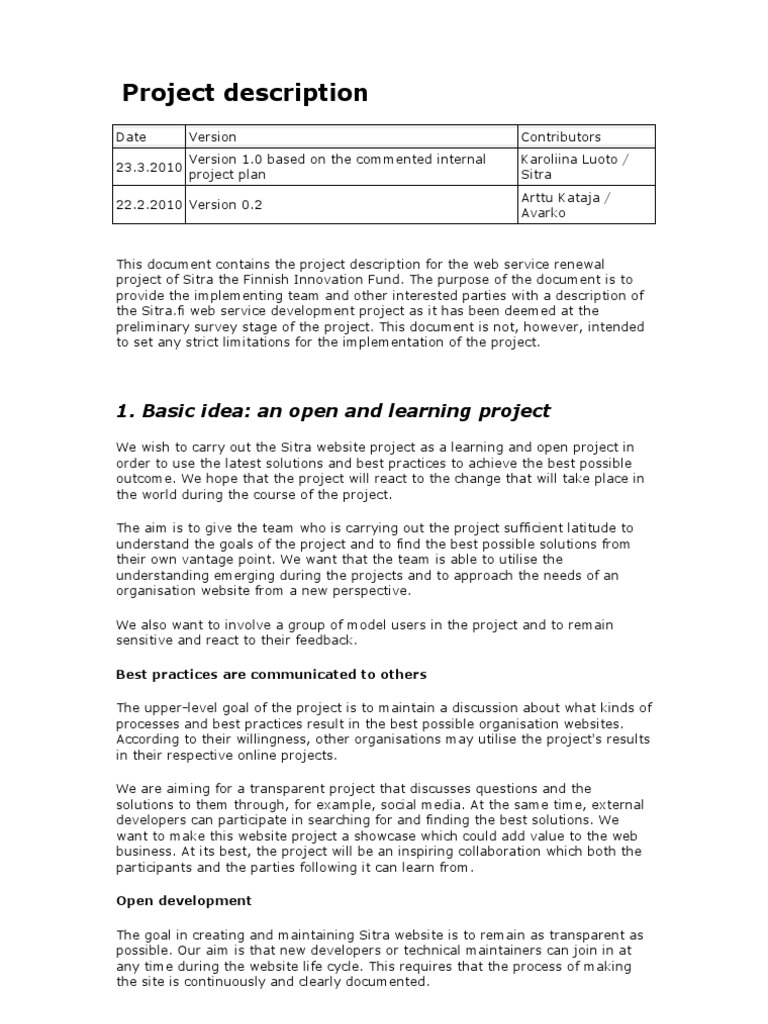 Project description

| Date | Version | Contributors |
|---|---|---|
| 23.3.2010 | Version 1.0 based on the commented internal project plan | Karoliina Luoto / Sitra |
| 22.2.2010 | Version 0.2 | Arttu Kataja / Avarko |

This document contains the project description for the web service renewal project of Sitra the Finnish Innovation Fund. The purpose of the document is to provide the implementing team and other interested parties with a description of the Sitra.fi web service development project as it has been deemed at the preliminary survey stage of the project. This document is not, however, intended to set any strict limitations for the implementation of the project.

1. Basic idea: an open and learning project

We wish to carry out the Sitra website project as a learning and open project in order to use the latest solutions and best practices to achieve the best possible outcome. We hope that the project will react to the change that will take place in the world during the course of the project.

The aim is to give the team who is carrying out the project sufficient latitude to understand the goals of the project and to find the best possible solutions from their own vantage point. We want that the team is able to utilise the understanding emerging during the projects and to approach the needs of an organisation website from a new perspective.

We also want to involve a group of model users in the project and to remain sensitive and react to their feedback.

Best practices are communicated to others

The upper-level goal of the project is to maintain a discussion about what kinds of processes and best practices result in the best possible organisation websites. According to their willingness, other organisations may utilise the project's results in their respective online projects.

We are aiming for a transparent project that discusses questions and the solutions to them through, for example, social media. At the same time, external developers can participate in searching for and finding the best solutions. We want to make this website project a showcase which could add value to the web business. At its best, the project will be an inspiring collaboration which both the participants and the parties following it can learn from.

Open development

The goal in creating and maintaining Sitra website is to remain as transparent as possible. Our aim is that new developers or technical maintainers can join in at any time during the website life cycle. This requires that the process of making the site is continuously and clearly documented.